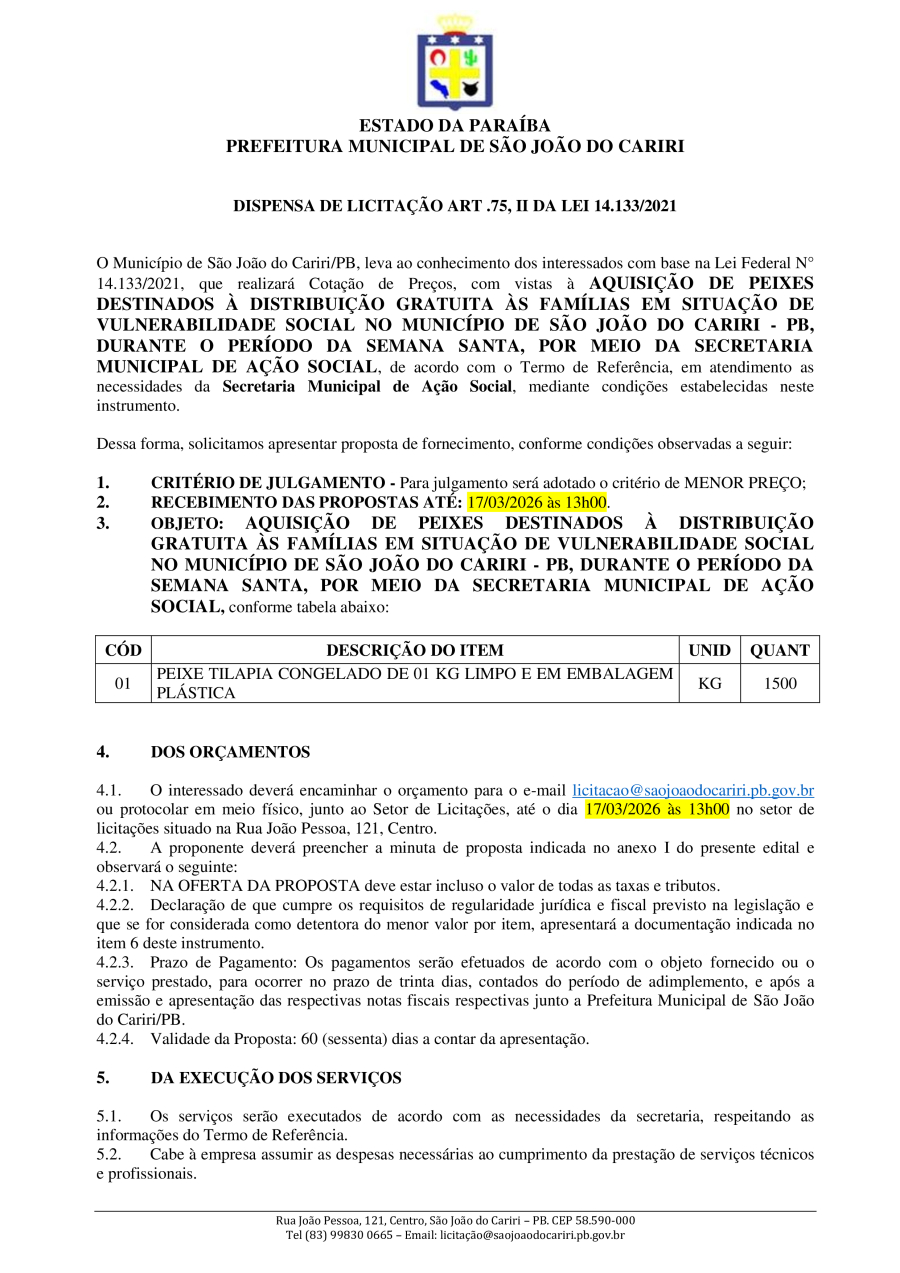 ESTADO DA PARAÍBA
PREFEITURA MUNICIPAL DE SÃO JOÃO DO CARIRI

DISPENSA DE LICITAÇÃO ART .75, II DA LEI 14.133/2021

O Município de São João do Cariri/PB, leva ao conhecimento dos interessados com base na Lei Federal N° 14.133/2021, que realizará Cotação de Preços, com vistas à AQUISIÇÃO DE PEIXES DESTINADOS À DISTRIBUIÇÃO GRATUITA ÀS FAMÍLIAS EM SITUAÇÃO DE VULNERABILIDADE SOCIAL NO MUNICÍPIO DE SÃO JOÃO DO CARIRI - PB, DURANTE O PERÍODO DA SEMANA SANTA, POR MEIO DA SECRETARIA MUNICIPAL DE AÇÃO SOCIAL, de acordo com o Termo de Referência, em atendimento as necessidades da Secretaria Municipal de Ação Social, mediante condições estabelecidas neste instrumento.

Dessa forma, solicitamos apresentar proposta de fornecimento, conforme condições observadas a seguir:

1. CRITÉRIO DE JULGAMENTO - Para julgamento será adotado o critério de MENOR PREÇO;
2. RECEBIMENTO DAS PROPOSTAS ATÉ: 17/03/2026 às 13h00.
3. OBJETO: AQUISIÇÃO DE PEIXES DESTINADOS À DISTRIBUIÇÃO GRATUITA ÀS FAMÍLIAS EM SITUAÇÃO DE VULNERABILIDADE SOCIAL NO MUNICÍPIO DE SÃO JOÃO DO CARIRI - PB, DURANTE O PERÍODO DA SEMANA SANTA, POR MEIO DA SECRETARIA MUNICIPAL DE AÇÃO SOCIAL, conforme tabela abaixo:

| CÓD | DESCRIÇÃO DO ITEM | UNID | QUANT |
|---|---|---|---|
| 01 | PEIXE TILAPIA CONGELADO DE 01 KG LIMPO E EM EMBALAGEM PLÁSTICA | KG | 1500 |

4. DOS ORÇAMENTOS

4.1. O interessado deverá encaminhar o orçamento para o e-mail licitacao@saojoaodocariri.pb.gov.br ou protocolar em meio físico, junto ao Setor de Licitações, até o dia 17/03/2026 às 13h00 no setor de licitações situado na Rua João Pessoa, 121, Centro.
4.2. A proponente deverá preencher a minuta de proposta indicada no anexo I do presente edital e observará o seguinte:
4.2.1. NA OFERTA DA PROPOSTA deve estar incluso o valor de todas as taxas e tributos.
4.2.2. Declaração de que cumpre os requisitos de regularidade jurídica e fiscal previsto na legislação e que se for considerada como detentora do menor valor por item, apresentará a documentação indicada no item 6 deste instrumento.
4.2.3. Prazo de Pagamento: Os pagamentos serão efetuados de acordo com o objeto fornecido ou o serviço prestado, para ocorrer no prazo de trinta dias, contados do período de adimplemento, e após a emissão e apresentação das respectivas notas fiscais respectivas junto a Prefeitura Municipal de São João do Cariri/PB.
4.2.4. Validade da Proposta: 60 (sessenta) dias a contar da apresentação.

5. DA EXECUÇÃO DOS SERVIÇOS

5.1. Os serviços serão executados de acordo com as necessidades da secretaria, respeitando as informações do Termo de Referência.
5.2. Cabe à empresa assumir as despesas necessárias ao cumprimento da prestação de serviços técnicos e profissionais.

Rua João Pessoa, 121, Centro, São João do Cariri – PB. CEP 58.590-000
Tel (83) 99830 0665 – Email: licitação@saojoaodocariri.pb.gov.br